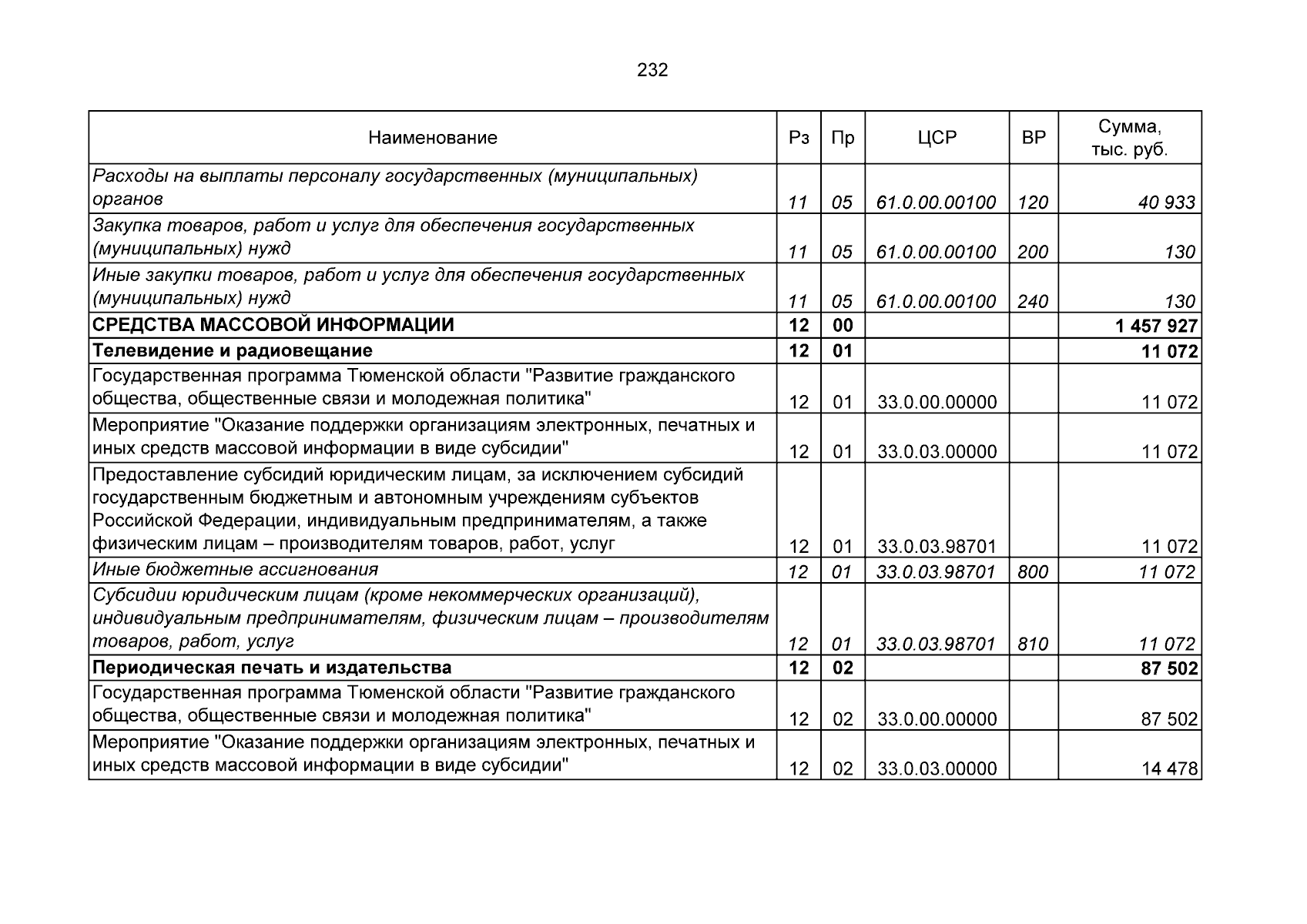 232

| Наименование | Рз | Пр | ЦСР | ВР | Сумма, тыс. руб. |
|---|---|---|---|---|---|
| Расходы на выплаты персоналу государственных (муниципальных) органов | 11 | 05 | 61.0.00.00100 | 120 | 40 933 |
| Закупка товаров, работ и услуг для обеспечения государственных (муниципальных) нужд | 11 | 05 | 61.0.00.00100 | 200 | 130 |
| Иные закупки товаров, работ и услуг для обеспечения государственных (муниципальных) нужд | 11 | 05 | 61.0.00.00100 | 240 | 130 |
| СРЕДСТВА МАССОВОЙ ИНФОРМАЦИИ | 12 | 00 | | | 1 457 927 |
| Телевидение и радиовещание | 12 | 01 | | | 11 072 |
| Государственная программа Тюменской области "Развитие гражданского общества, общественные связи и молодежная политика" | 12 | 01 | 33.0.00.00000 | | 11 072 |
| Мероприятие "Оказание поддержки организациям электронных, печатных и иных средств массовой информации в виде субсидии" | 12 | 01 | 33.0.03.00000 | | 11 072 |
| Предоставление субсидий юридическим лицам, за исключением субсидий государственным бюджетным и автономным учреждениям субъектов Российской Федерации, индивидуальным предпринимателям, а также физическим лицам – производителям товаров, работ, услуг | 12 | 01 | 33.0.03.98701 | | 11 072 |
| Иные бюджетные ассигнования | 12 | 01 | 33.0.03.98701 | 800 | 11 072 |
| Субсидии юридическим лицам (кроме некоммерческих организаций), индивидуальным предпринимателям, физическим лицам – производителям товаров, работ, услуг | 12 | 01 | 33.0.03.98701 | 810 | 11 072 |
| Периодическая печать и издательства | 12 | 02 | | | 87 502 |
| Государственная программа Тюменской области "Развитие гражданского общества, общественные связи и молодежная политика" | 12 | 02 | 33.0.00.00000 | | 87 502 |
| Мероприятие "Оказание поддержки организациям электронных, печатных и иных средств массовой информации в виде субсидии" | 12 | 02 | 33.0.03.00000 | | 14 478 |